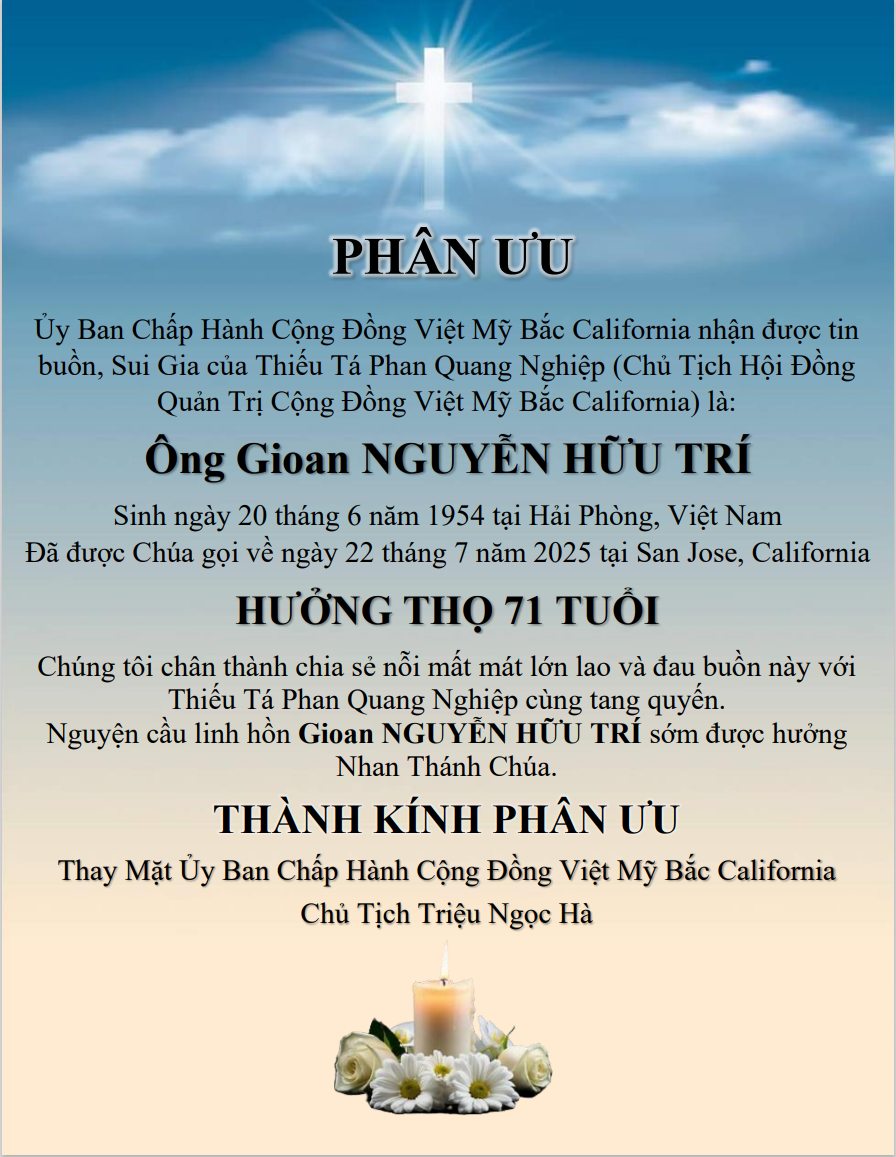 PHÂN ƯU

Ủy Ban Chấp Hành Cộng Đồng Việt Mỹ Bắc California nhận được tin buồn, Sui Gia của Thiếu Tá Phan Quang Nghiệp (Chủ Tịch Hội Đồng Quản Trị Cộng Đồng Việt Mỹ Bắc California) là:

Ông Gioan NGUYỄN HỮU TRÍ

Sinh ngày 20 tháng 6 năm 1954 tại Hải Phòng, Việt Nam
Đã được Chúa gọi về ngày 22 tháng 7 năm 2025 tại San Jose, California

HƯỞNG THỌ 71 TUỔI

Chúng tôi chân thành chia sẻ nỗi mất mát lớn lao và đau buồn này với Thiếu Tá Phan Quang Nghiệp cùng tang quyến.
Nguyện cầu linh hồn Gioan NGUYỄN HỮU TRÍ sớm được hưởng Nhan Thánh Chúa.

THÀNH KÍNH PHÂN ƯU

Thay Mặt Ủy Ban Chấp Hành Cộng Đồng Việt Mỹ Bắc California
Chủ Tịch Triệu Ngọc Hà